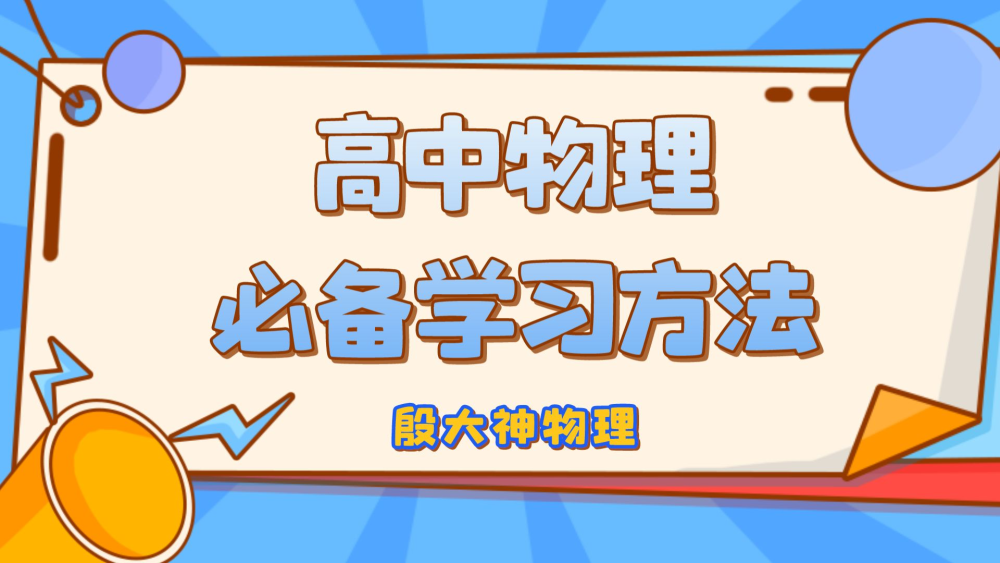 高中物理
必备学习方法

殷大神物理